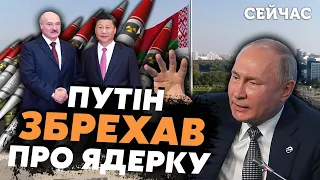 СЕЙЧАС

ПУТІН ЗБРЕХАВ ПРО ЯДЕРКУ